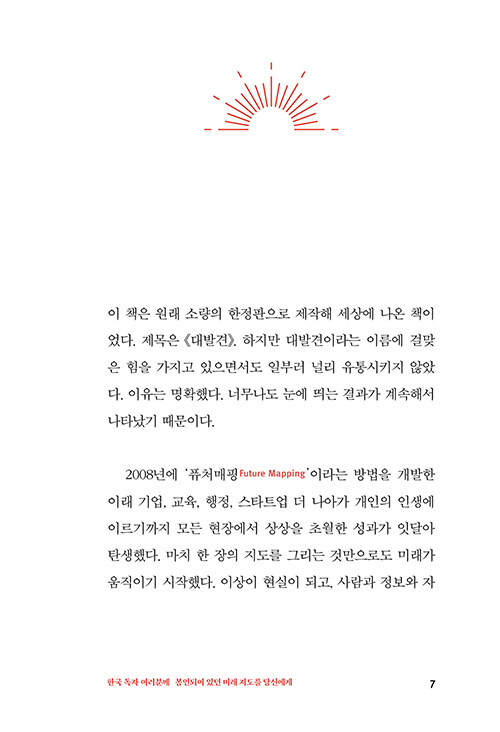 이 책은 원래 소량의 한정판으로 제작해 세상에 나온 책이었다. 제목은 《대발견》. 하지만 대발견이라는 이름에 걸맞은 힘을 가지고 있으면서도 일부러 널리 유통시키지 않았다. 이유는 명확했다. 너무나도 눈에 띄는 결과가 계속해서 나타났기 때문이다.

2008년에 '퓨처매핑Future Mapping'이라는 방법을 개발한 이래 기업, 교육, 행정, 스타트업 더 나아가 개인의 인생에 이르기까지 모든 현장에서 상상을 초월한 성과가 잇달아 탄생했다. 마치 한 장의 지도를 그리는 것만으로도 미래가 움직이기 시작했다. 이상이 현실이 되고, 사람과 정보와 자

한국 독자 여러분께 봉인되어 있던 미래 지도를 당신에게 7